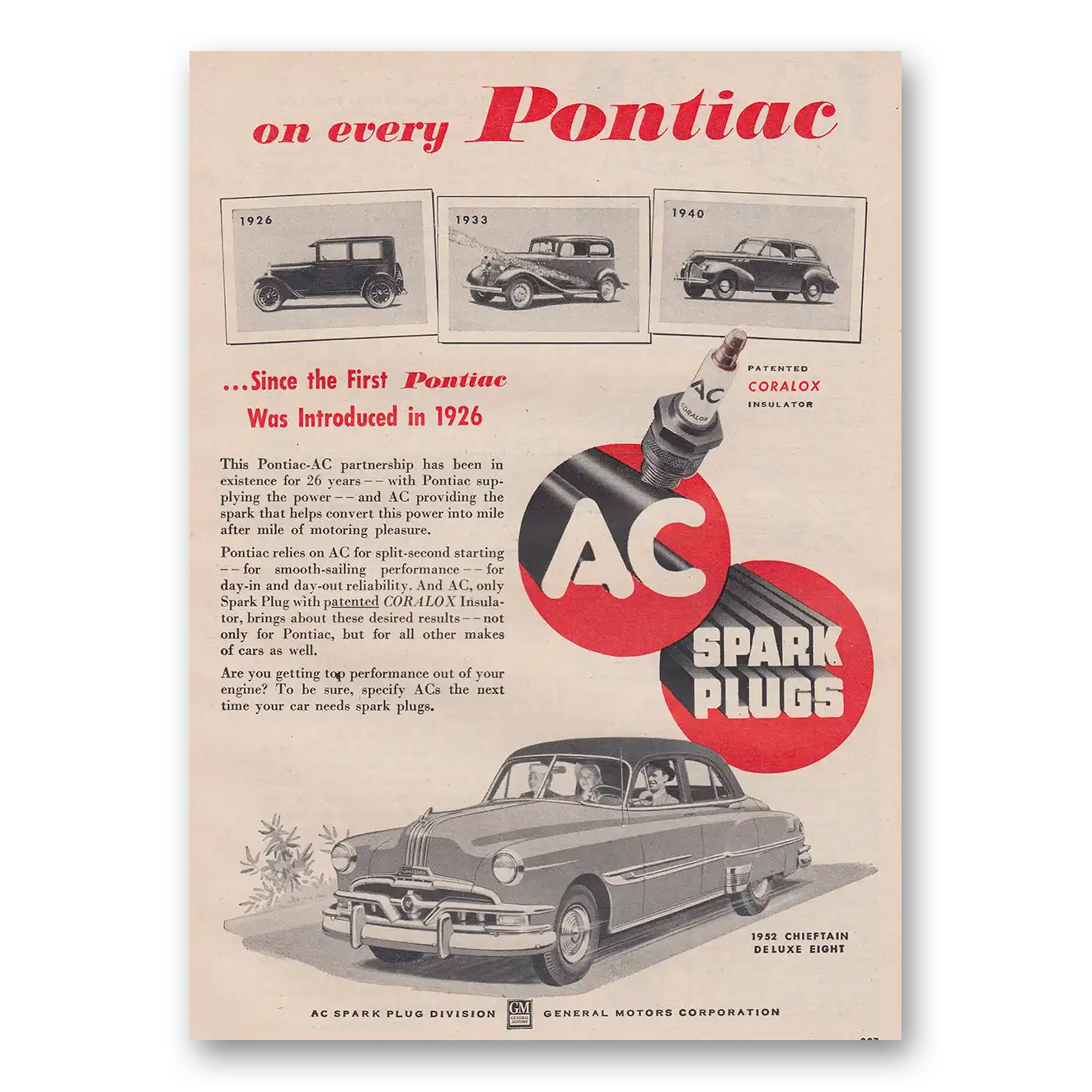 on every Pontiac

1926

1933

1940

...Since the First Pontiac Was Introduced in 1926

PATENTED CORALOX INSULATOR

AC CORALOX

This Pontiac-AC partnership has been in existence for 26 years -- with Pontiac supplying the power -- and AC providing the spark that helps convert this power into mile after mile of motoring pleasure.

Pontiac relies on AC for split-second starting -- for smooth-sailing performance -- for day-in and day-out reliability. And AC, only Spark Plug with patented CORALOX Insulator, brings about these desired results -- not only for Pontiac, but for all other makes of cars as well.

Are you getting top performance out of your engine? To be sure, specify ACs the next time your car needs spark plugs.

AC SPARK PLUGS

1952 CHIEFTAIN DELUXE EIGHT

AC SPARK PLUG DIVISION GM GENERAL MOTORS GENERAL MOTORS CORPORATION